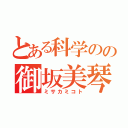 とある科学のの
御坂美琴
ミサカミコト